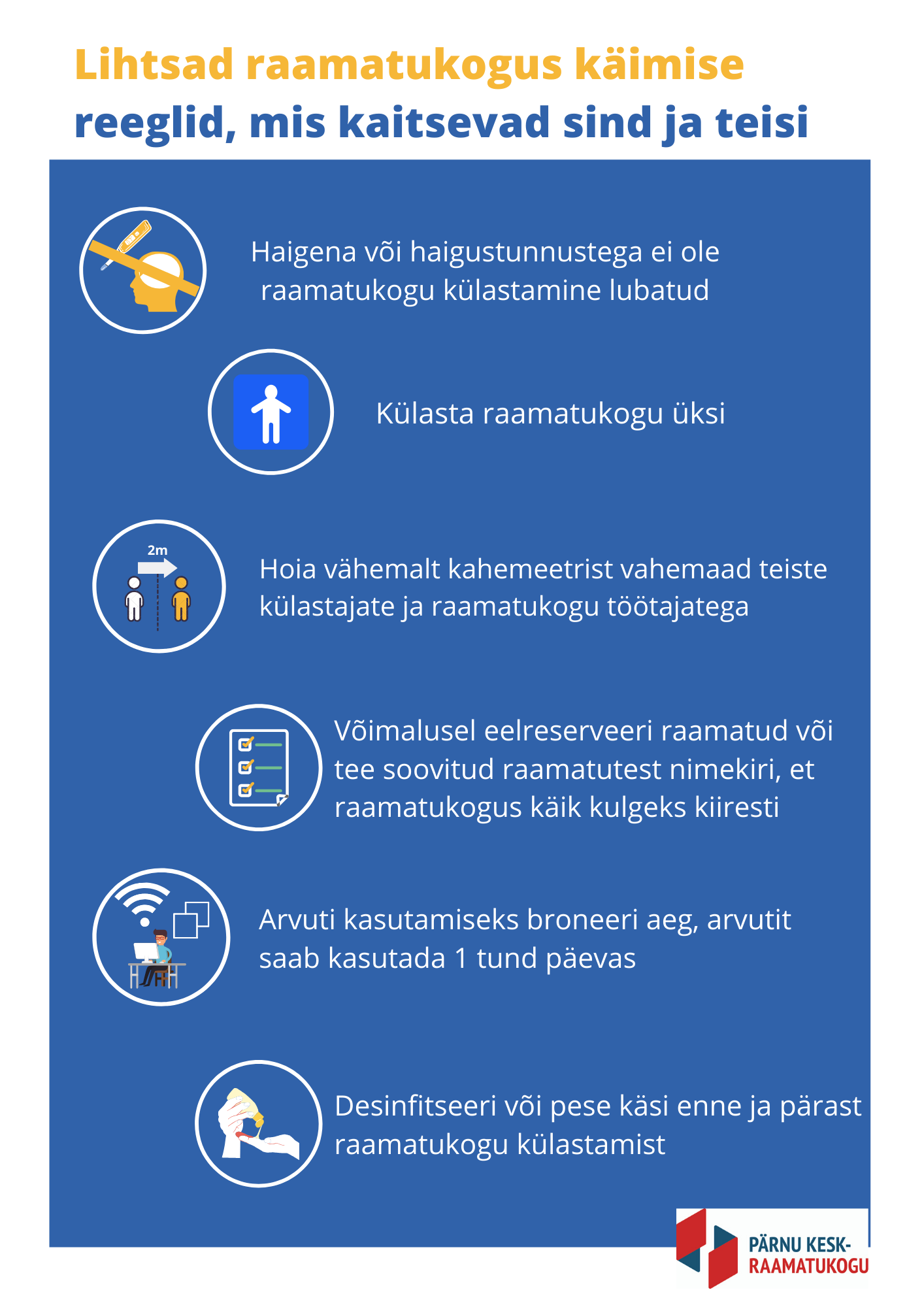 Lihtsad raamatukogus käimise reeglid, mis kaitsevad sind ja teisi

Haigena või haigustunnustega ei ole raamatukogu külastamine lubatud

Külasta raamatukogu üksi

2m

Hoia vähemalt kahemeetrist vahemaad teiste külastajate ja raamatukogu töötajatega

Võimalusel eelreserveeri raamatud või tee soovitud raamatutest nimekiri, et raamatukogus käik kulgeks kiiresti

Arvuti kasutamiseks broneeri aeg, arvutit saab kasutada 1 tund päevas

Desinfitseeri või pese käsi enne ja pärast raamatukogu külastamist

PÄRNU KESK-RAAMATUKOGU